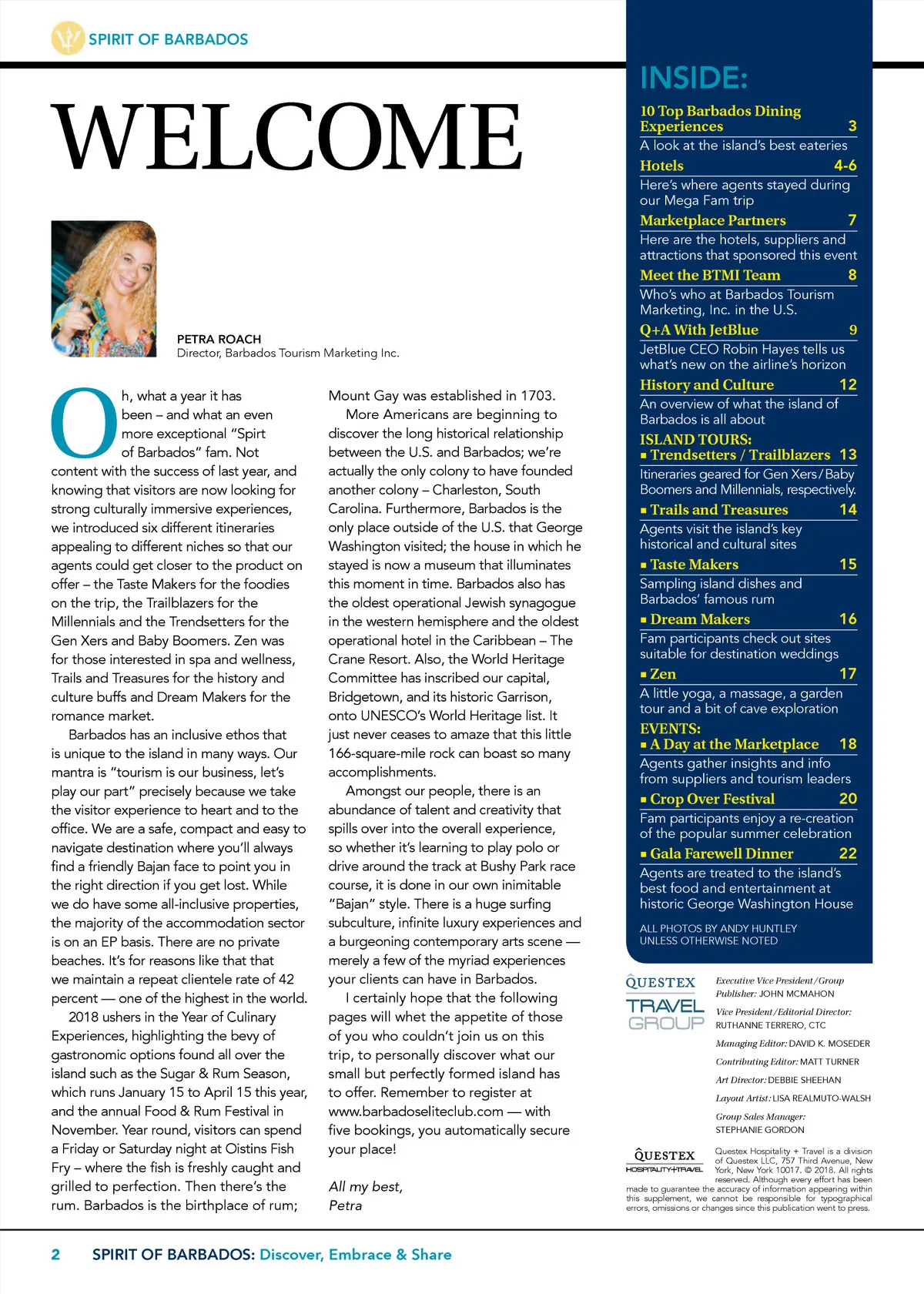 SPIRIT OF BARBADOS

WELCOME

PETRA ROACH
Director, Barbados Tourism Marketing Inc.

Oh, what a year it has been – and what an even more exceptional "Spirt of Barbados" fam. Not content with the success of last year, and knowing that visitors are now looking for strong culturally immersive experiences, we introduced six different itineraries appealing to different niches so that our agents could get closer to the product on offer – the Taste Makers for the foodies on the trip, the Trailblazers for the Millennials and the Trendsetters for the Gen Xers and Baby Boomers. Zen was for those interested in spa and wellness, Trails and Treasures for the history and culture buffs and Dream Makers for the romance market.

Barbados has an inclusive ethos that is unique to the island in many ways. Our mantra is "tourism is our business, let's play our part" precisely because we take the visitor experience to heart and to the office. We are a safe, compact and easy to navigate destination where you'll always find a friendly Bajan face to point you in the right direction if you get lost. While we do have some all-inclusive properties, the majority of the accommodation sector is on an EP basis. There are no private beaches. It's for reasons like that that we maintain a repeat clientele rate of 42 percent — one of the highest in the world.

2018 ushers in the Year of Culinary Experiences, highlighting the bevy of gastronomic options found all over the island such as the Sugar & Rum Season, which runs January 15 to April 15 this year, and the annual Food & Rum Festival in November. Year round, visitors can spend a Friday or Saturday night at Oistins Fish Fry – where the fish is freshly caught and grilled to perfection. Then there's the rum. Barbados is the birthplace of rum; Mount Gay was established in 1703.

More Americans are beginning to discover the long historical relationship between the U.S. and Barbados; we're actually the only colony to have founded another colony – Charleston, South Carolina. Furthermore, Barbados is the only place outside of the U.S. that George Washington visited; the house in which he stayed is now a museum that illuminates this moment in time. Barbados also has the oldest operational Jewish synagogue in the western hemisphere and the oldest operational hotel in the Caribbean – The Crane Resort. Also, the World Heritage Committee has inscribed our capital, Bridgetown, and its historic Garrison, onto UNESCO's World Heritage list. It just never ceases to amaze that this little 166-square-mile rock can boast so many accomplishments.

Amongst our people, there is an abundance of talent and creativity that spills over into the overall experience, so whether it's learning to play polo or drive around the track at Bushy Park race course, it is done in our own inimitable "Bajan" style. There is a huge surfing subculture, infinite luxury experiences and a burgeoning contemporary arts scene — merely a few of the myriad experiences your clients can have in Barbados.

I certainly hope that the following pages will whet the appetite of those of you who couldn't join us on this trip, to personally discover what our small but perfectly formed island has to offer. Remember to register at www.barbadoseliteclub.com — with five bookings, you automatically secure your place!

All my best,
Petra

INSIDE:
10 Top Barbados Dining Experiences 3
A look at the island's best eateries
Hotels 4-6
Here's where agents stayed during our Mega Fam trip
Marketplace Partners 7
Here are the hotels, suppliers and attractions that sponsored this event
Meet the BTMI Team 8
Who's who at Barbados Tourism Marketing, Inc. in the U.S.
Q+A With JetBlue 9
JetBlue CEO Robin Hayes tells us what's new on the airline's horizon
History and Culture 12
An overview of what the island of Barbados is all about
ISLAND TOURS:
▪ Trendsetters / Trailblazers 13
Itineraries geared for Gen Xers / Baby Boomers and Millennials, respectively.
▪ Trails and Treasures 14
Agents visit the island's key historical and cultural sites
▪ Taste Makers 15
Sampling island dishes and Barbados' famous rum
▪ Dream Makers 16
Fam participants check out sites suitable for destination weddings
▪ Zen 17
A little yoga, a massage, a garden tour and a bit of cave exploration
EVENTS:
▪ A Day at the Marketplace 18
Agents gather insights and info from suppliers and tourism leaders
▪ Crop Over Festival 20
Fam participants enjoy a re-creation of the popular summer celebration
▪ Gala Farewell Dinner 22
Agents are treated to the island's best food and entertainment at historic George Washington House

ALL PHOTOS BY ANDY HUNTLEY UNLESS OTHERWISE NOTED

QUESTEX TRAVEL GROUP
Executive Vice President / Group Publisher: JOHN MCMAHON
Vice President / Editorial Director: RUTHANNE TERRERO, CTC
Managing Editor: DAVID K. MOSEDER
Contributing Editor: MATT TURNER
Art Director: DEBBIE SHEEHAN
Layout Artist: LISA REALMUTO-WALSH
Group Sales Manager: STEPHANIE GORDON

QUESTEX HOSPITALITY+TRAVEL
Questex Hospitality + Travel is a division of Questex LLC, 757 Third Avenue, New York, New York 10017. © 2018. All rights reserved. Although every effort has been made to guarantee the accuracy of information appearing within this supplement, we cannot be responsible for typographical errors, omissions or changes since this publication went to press.

2 SPIRIT OF BARBADOS: Discover, Embrace & Share